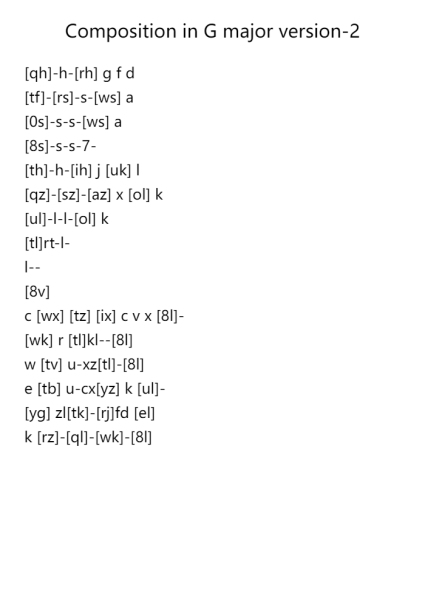 Composition in G major version-2

[qh]-h-[rh] g f d
[tf]-[rs]-s-[ws] a
[0s]-s-s-[ws] a
[8s]-s-s-7-
[th]-h-[ih] j [uk] l
[qz]-[sz]-[az] x [ol] k
[ul]-l-l-[ol] k
[tl]rt-l-
l--
[8v]
c [wx] [tz] [ix] c v x [8l]-
[wk] r [tl]kl--[8l]
w [tv] u-xz[tl]-[8l]
e [tb] u-cx[yz] k [ul]-
[yg] zl[tk]-[rj]fd [el]
k [rz]-[ql]-[wk]-[8l]